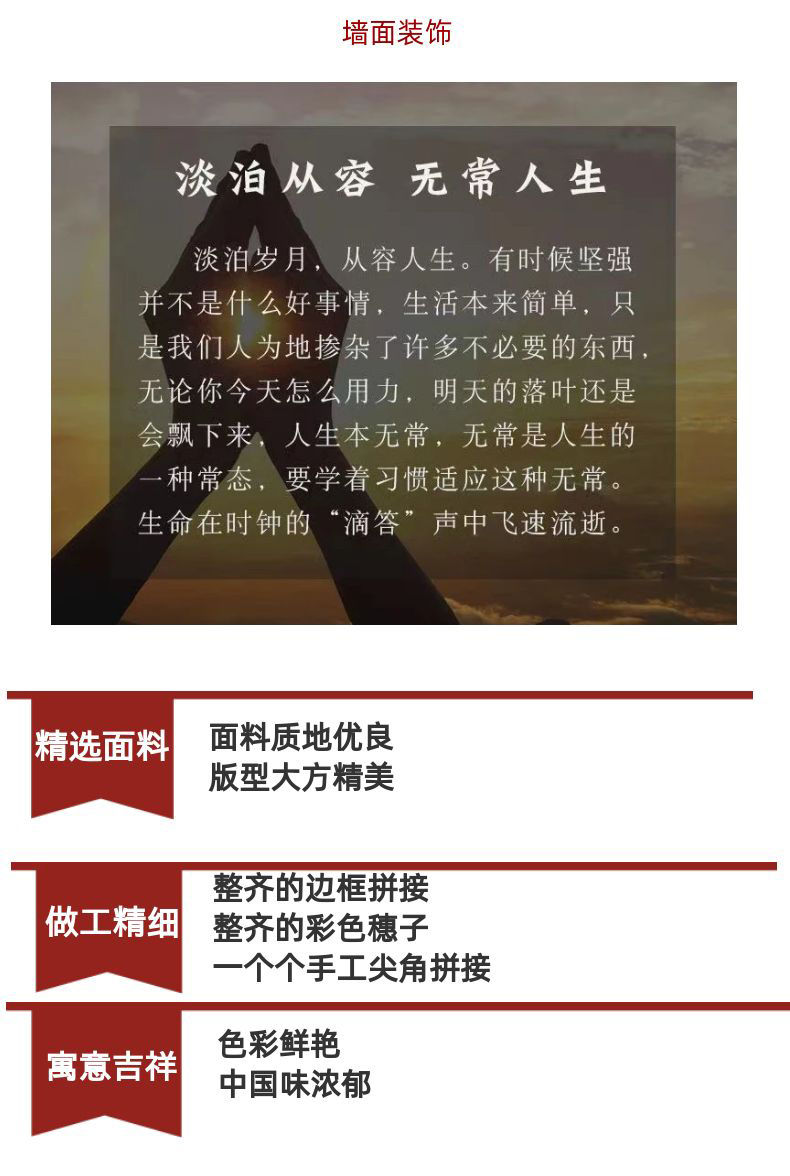 墙面装饰

淡泊从容 无常人生

淡泊岁月，从容人生。有时候坚强并不是什么好事情，生活本来简单，只是我们人为地掺杂了许多不必要的东西，无论你今天怎么用力，明天的落叶还是会飘下来，人生本无常，无常是人生的一种常态，要学着习惯适应这种无常。生命在时钟的“滴答”声中飞速流逝。

精选面料

面料质地优良
版型大方精美

做工精细

整齐的边框拼接
整齐的彩色穗子
一个个手工尖角拼接

寓意吉祥

色彩鲜艳
中国味浓郁